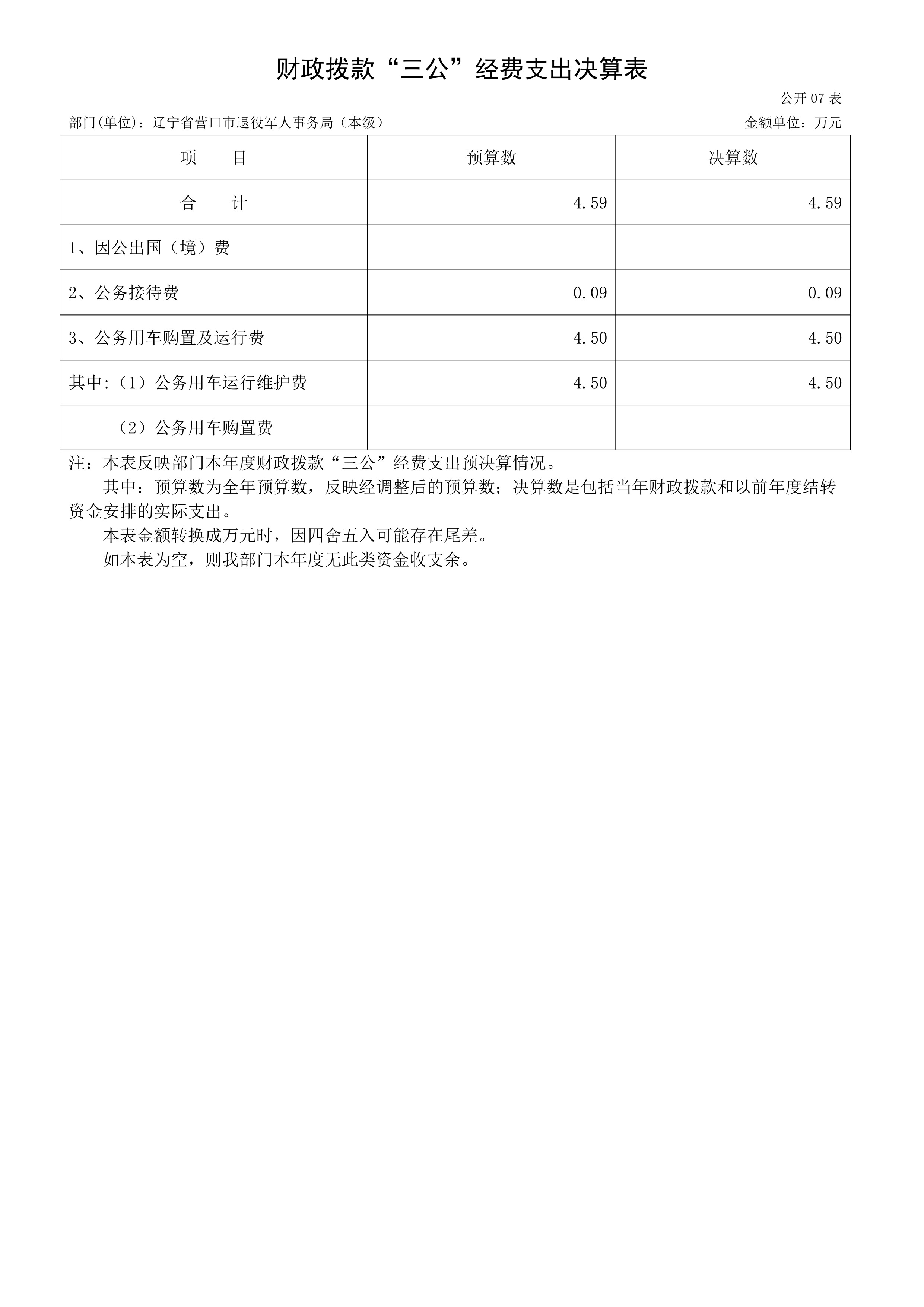 财政拨款“三公”经费支出决算表

公开 07 表

部门(单位)：辽宁省营口市退役军人事务局（本级）

金额单位：万元

| 项　　目 | 预算数 | 决算数 |
|---|---|---|
| 合　　计 | 4.59 | 4.59 |
| 1、因公出国（境）费 | | |
| 2、公务接待费 | 0.09 | 0.09 |
| 3、公务用车购置及运行费 | 4.50 | 4.50 |
| 其中:（1）公务用车运行维护费 | 4.50 | 4.50 |
| （2）公务用车购置费 | | |

注：本表反映部门本年度财政拨款“三公”经费支出预决算情况。

其中：预算数为全年预算数，反映经调整后的预算数；决算数是包括当年财政拨款和以前年度结转资金安排的实际支出。

本表金额转换成万元时，因四舍五入可能存在尾差。

如本表为空，则我部门本年度无此类资金收支余。